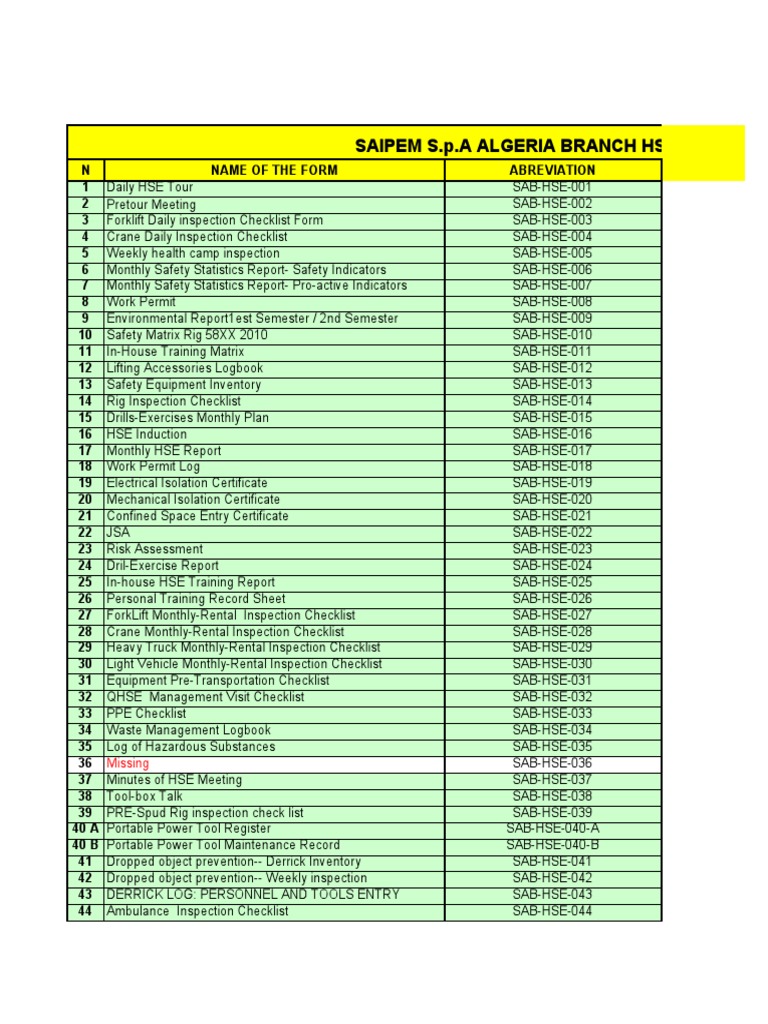 SAIPEM S.p.A ALGERIA BRANCH HS

| N | NAME OF THE FORM | ABREVIATION |
|---|---|---|
| 1 | Daily HSE Tour | SAB-HSE-001 |
| 2 | Pretour Meeting | SAB-HSE-002 |
| 3 | Forklift Daily inspection Checklist Form | SAB-HSE-003 |
| 4 | Crane Daily Inspection Checklist | SAB-HSE-004 |
| 5 | Weekly health camp inspection | SAB-HSE-005 |
| 6 | Monthly Safety Statistics Report- Safety Indicators | SAB-HSE-006 |
| 7 | Monthly Safety Statistics Report- Pro-active Indicators | SAB-HSE-007 |
| 8 | Work Permit | SAB-HSE-008 |
| 9 | Environmental Report1est Semester / 2nd Semester | SAB-HSE-009 |
| 10 | Safety Matrix Rig 58XX 2010 | SAB-HSE-010 |
| 11 | In-House Training Matrix | SAB-HSE-011 |
| 12 | Lifting Accessories Logbook | SAB-HSE-012 |
| 13 | Safety Equipment Inventory | SAB-HSE-013 |
| 14 | Rig Inspection Checklist | SAB-HSE-014 |
| 15 | Drills-Exercises Monthly Plan | SAB-HSE-015 |
| 16 | HSE Induction | SAB-HSE-016 |
| 17 | Monthly HSE Report | SAB-HSE-017 |
| 18 | Work Permit Log | SAB-HSE-018 |
| 19 | Electrical Isolation Certificate | SAB-HSE-019 |
| 20 | Mechanical Isolation Certificate | SAB-HSE-020 |
| 21 | Confined Space Entry Certificate | SAB-HSE-021 |
| 22 | JSA | SAB-HSE-022 |
| 23 | Risk Assessment | SAB-HSE-023 |
| 24 | Dril-Exercise Report | SAB-HSE-024 |
| 25 | In-house HSE Training Report | SAB-HSE-025 |
| 26 | Personal Training Record Sheet | SAB-HSE-026 |
| 27 | ForkLift Monthly-Rental Inspection Checklist | SAB-HSE-027 |
| 28 | Crane Monthly-Rental Inspection Checklist | SAB-HSE-028 |
| 29 | Heavy Truck Monthly-Rental Inspection Checklist | SAB-HSE-029 |
| 30 | Light Vehicle Monthly-Rental Inspection Checklist | SAB-HSE-030 |
| 31 | Equipment Pre-Transportation Checklist | SAB-HSE-031 |
| 32 | QHSE Management Visit Checklist | SAB-HSE-032 |
| 33 | PPE Checklist | SAB-HSE-033 |
| 34 | Waste Management Logbook | SAB-HSE-034 |
| 35 | Log of Hazardous Substances | SAB-HSE-035 |
| 36 | Missing | SAB-HSE-036 |
| 37 | Minutes of HSE Meeting | SAB-HSE-037 |
| 38 | Tool-box Talk | SAB-HSE-038 |
| 39 | PRE-Spud Rig inspection check list | SAB-HSE-039 |
| 40 A | Portable Power Tool Register | SAB-HSE-040-A |
| 40 B | Portable Power Tool Maintenance Record | SAB-HSE-040-B |
| 41 | Dropped object prevention-- Derrick Inventory | SAB-HSE-041 |
| 42 | Dropped object prevention-- Weekly inspection | SAB-HSE-042 |
| 43 | DERRICK LOG: PERSONNEL AND TOOLS ENTRY | SAB-HSE-043 |
| 44 | Ambulance Inspection Checklist | SAB-HSE-044 |